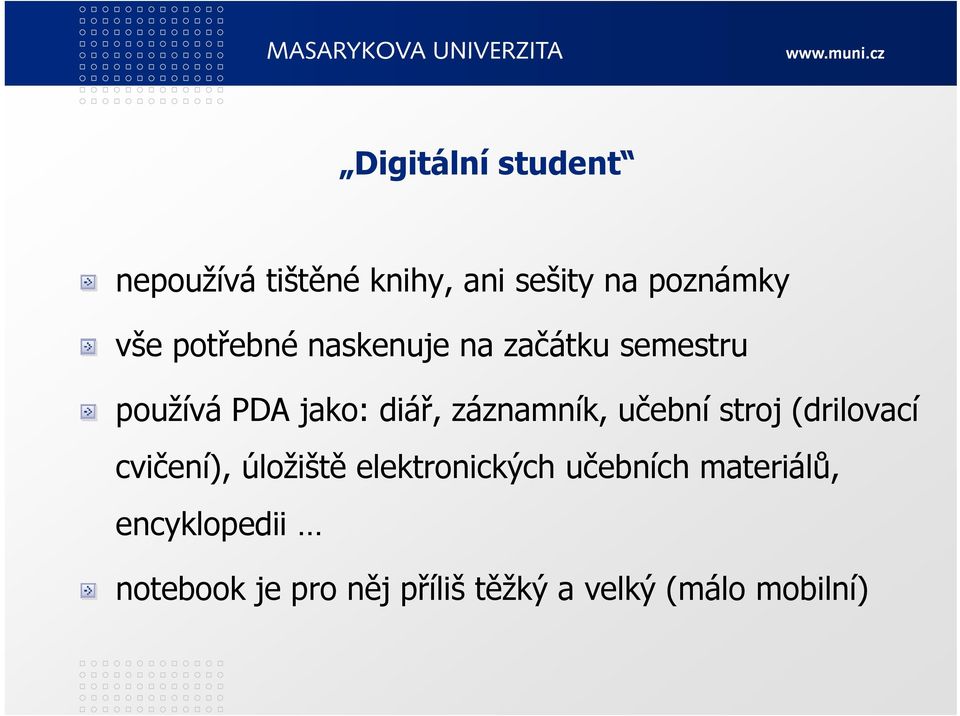 MASARYKOVA UNIVERZITA

www.muni.cz

„Digitální student“

nepoužívá tištěné knihy, ani sešity na poznámky

vše potřebné naskenuje na začátku semestru

používá PDA jako: diář, záznamník, učební stroj (drilovací cvičení), úložiště elektronických učebních materiálů, encyklopedii …

notebook je pro něj příliš těžký a velký (málo mobilní)